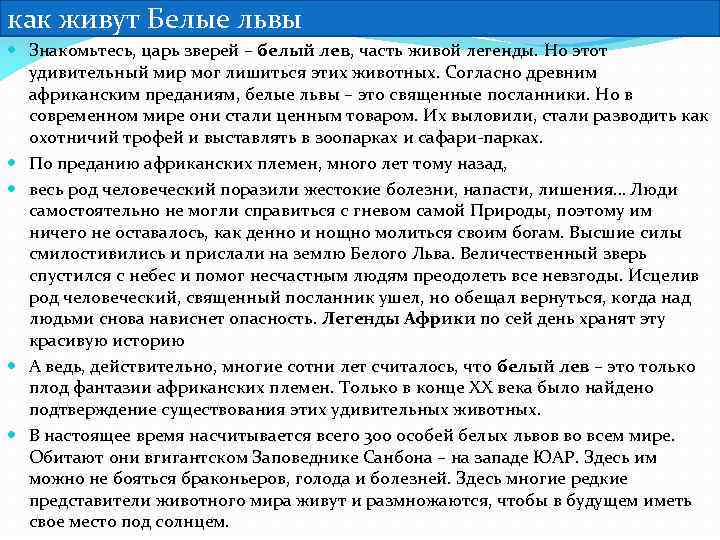 как живут Белые львы

Знакомьтесь, царь зверей – белый лев, часть живой легенды. Но этот удивительный мир мог лишиться этих животных. Согласно древним африканским преданиям, белые львы – это священные посланники. Но в современном мире они стали ценным товаром. Их выловили, стали разводить как охотничий трофей и выставлять в зоопарках и сафари-парках.

По преданию африканских племен, много лет тому назад,

весь род человеческий поразили жестокие болезни, напасти, лишения... Люди самостоятельно не могли справиться с гневом самой Природы, поэтому им ничего не оставалось, как денно и нощно молиться своим богам. Высшие силы смилостивились и прислали на землю Белого Льва. Величественный зверь спустился с небес и помог несчастным людям преодолеть все невзгоды. Исцелив род человеческий, священный посланник ушел, но обещал вернуться, когда над людьми снова нависнет опасность. Легенды Африки по сей день хранят эту красивую историю

А ведь, действительно, многие сотни лет считалось, что белый лев – это только плод фантазии африканских племен. Только в конце XX века было найдено подтверждение существования этих удивительных животных.

В настоящее время насчитывается всего 300 особей белых львов во всем мире. Обитают они вгигантском Заповеднике Санбона – на западе ЮАР. Здесь им можно не бояться браконьеров, голода и болезней. Здесь многие редкие представители животного мира живут и размножаются, чтобы в будущем иметь свое место под солнцем.